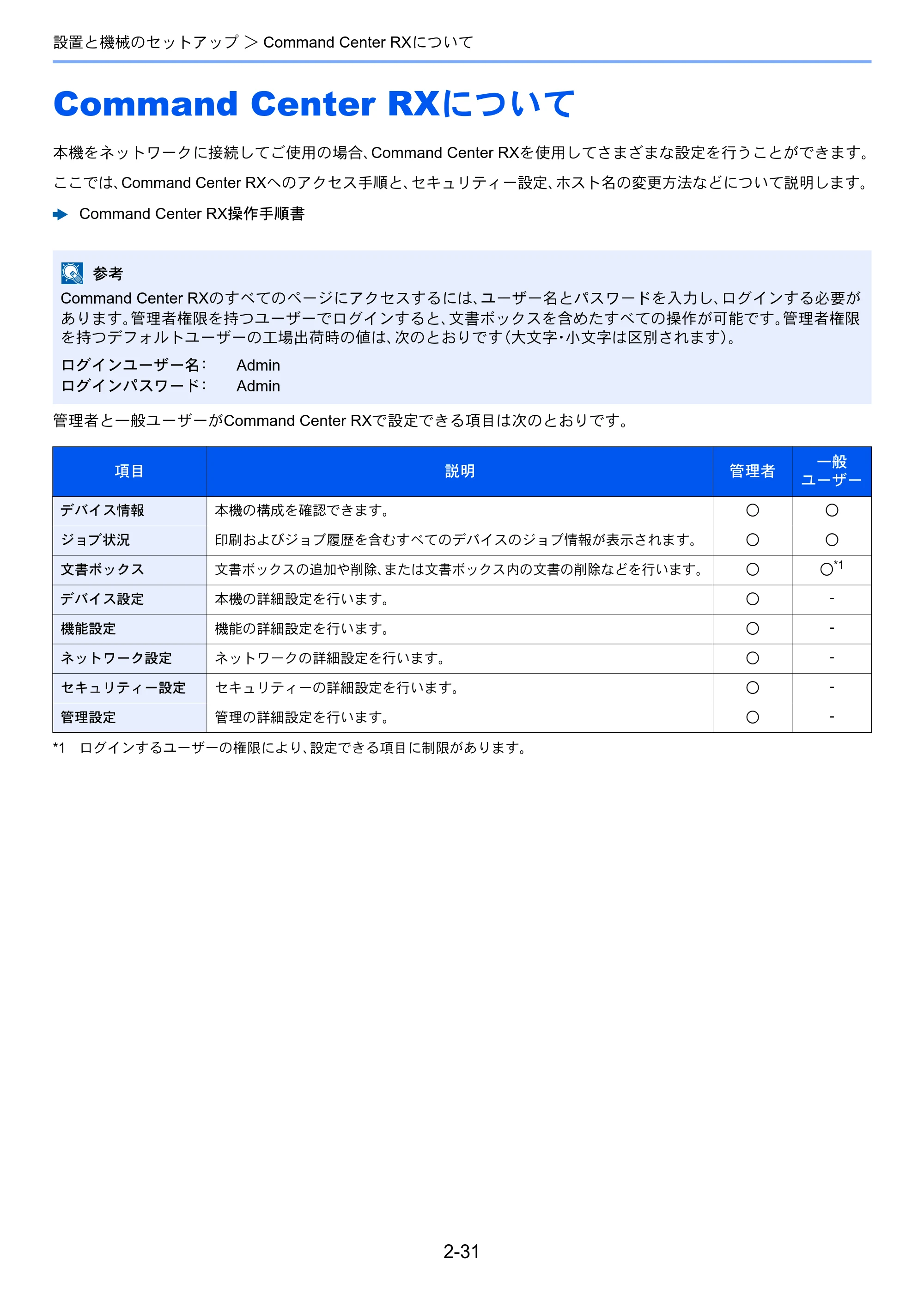 設置と機械のセットアップ ＞ Command Center RXについて

Command Center RXについて

本機をネットワークに接続してご使用の場合、Command Center RXを使用してさまざまな設定を行うことができます。

ここでは、Command Center RXへのアクセス手順と、セキュリティー設定、ホスト名の変更方法などについて説明します。

Command Center RX操作手順書

参考

Command Center RXのすべてのページにアクセスするには、ユーザー名とパスワードを入力し、ログインする必要があります。管理者権限を持つユーザーでログインすると、文書ボックスを含めたすべての操作が可能です。管理者権限を持つデフォルトユーザーの工場出荷時の値は、次のとおりです（大文字・小文字は区別されます）。

ログインユーザー名： Admin
ログインパスワード： Admin

管理者と一般ユーザーがCommand Center RXで設定できる項目は次のとおりです。

| 項目 | 説明 | 管理者 | 一般ユーザー |
|---|---|---|---|
| デバイス情報 | 本機の構成を確認できます。 | ○ | ○ |
| ジョブ状況 | 印刷およびジョブ履歴を含むすべてのデバイスのジョブ情報が表示されます。 | ○ | ○ |
| 文書ボックス | 文書ボックスの追加や削除、または文書ボックス内の文書の削除などを行います。 | ○ | ○$^{*1}$ |
| デバイス設定 | 本機の詳細設定を行います。 | ○ | - |
| 機能設定 | 機能の詳細設定を行います。 | ○ | - |
| ネットワーク設定 | ネットワークの詳細設定を行います。 | ○ | - |
| セキュリティー設定 | セキュリティーの詳細設定を行います。 | ○ | - |
| 管理設定 | 管理の詳細設定を行います。 | ○ | - |

*1 ログインするユーザーの権限により、設定できる項目に制限があります。

2-31